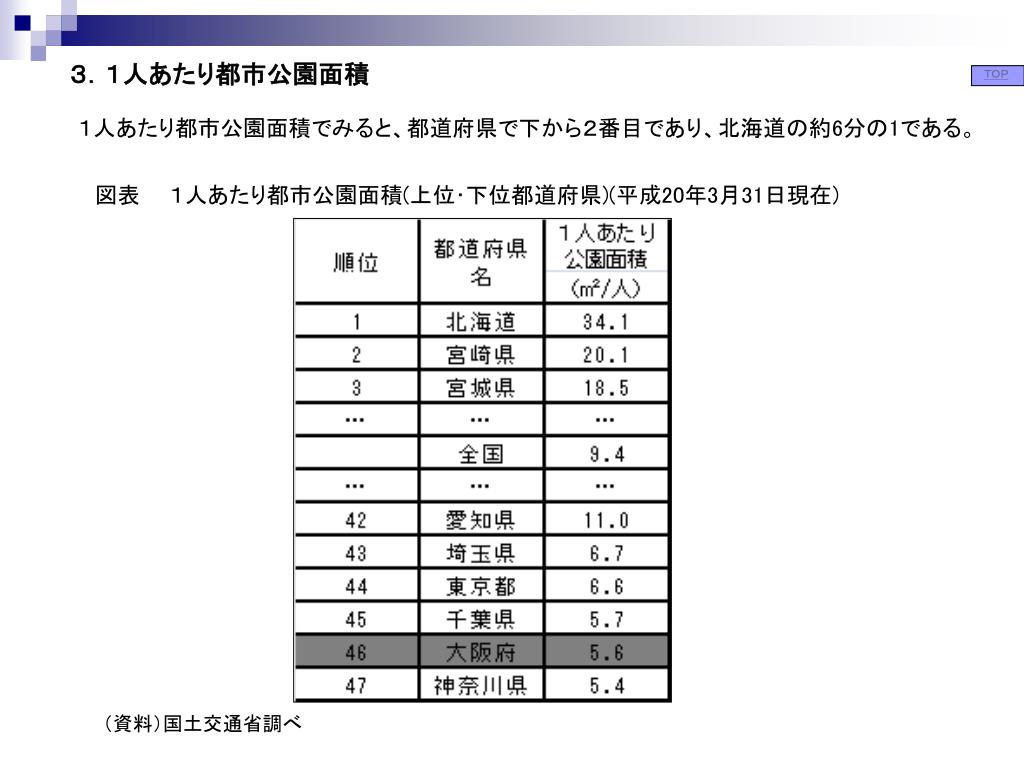 ３．１人あたり都市公園面積

TOP

１人あたり都市公園面積でみると、都道府県で下から２番目であり、北海道の約6分の1である。

図表　１人あたり都市公園面積(上位･下位都道府県)(平成20年3月31日現在)

| 順位 | 都道府県名 | １人あたり公園面積 (㎡/人) |
|---|---|---|
| 1 | 北海道 | 34.1 |
| 2 | 宮崎県 | 20.1 |
| 3 | 宮城県 | 18.5 |
| … | … | … |
|  | 全国 | 9.4 |
| … | … | … |
| 42 | 愛知県 | 11.0 |
| 43 | 埼玉県 | 6.7 |
| 44 | 東京都 | 6.6 |
| 45 | 千葉県 | 5.7 |
| 46 | 大阪府 | 5.6 |
| 47 | 神奈川県 | 5.4 |

（資料）国土交通省調べ